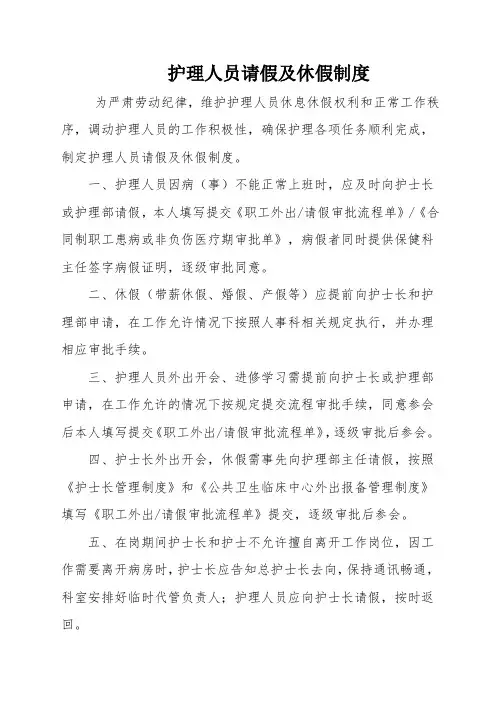 护理人员请假及休假制度

为严肃劳动纪律，维护护理人员休息休假权利和正常工作秩序，调动护理人员的工作积极性，确保护理各项任务顺利完成，制定护理人员请假及休假制度。

一、护理人员因病（事）不能正常上班时，应及时向护士长或护理部请假，本人填写提交《职工外出/请假审批流程单》/《合同制职工患病或非负伤医疗期审批单》，病假者同时提供保健科主任签字病假证明，逐级审批同意。

二、休假（带薪休假、婚假、产假等）应提前向护士长和护理部申请，在工作允许情况下按照人事科相关规定执行，并办理相应审批手续。

三、护理人员外出开会、进修学习需提前向护士长或护理部申请，在工作允许的情况下按规定提交流程审批手续，同意参会后本人填写提交《职工外出/请假审批流程单》，逐级审批后参会。

四、护士长外出开会，休假需事先向护理部主任请假，按照《护士长管理制度》和《公共卫生临床中心外出报备管理制度》填写《职工外出/请假审批流程单》提交，逐级审批后参会。

五、在岗期间护士长和护士不允许擅自离开工作岗位，因工作需要离开病房时，护士长应告知总护士长去向，保持通讯畅通，科室安排好临时代管负责人；护理人员应向护士长请假，按时返回。